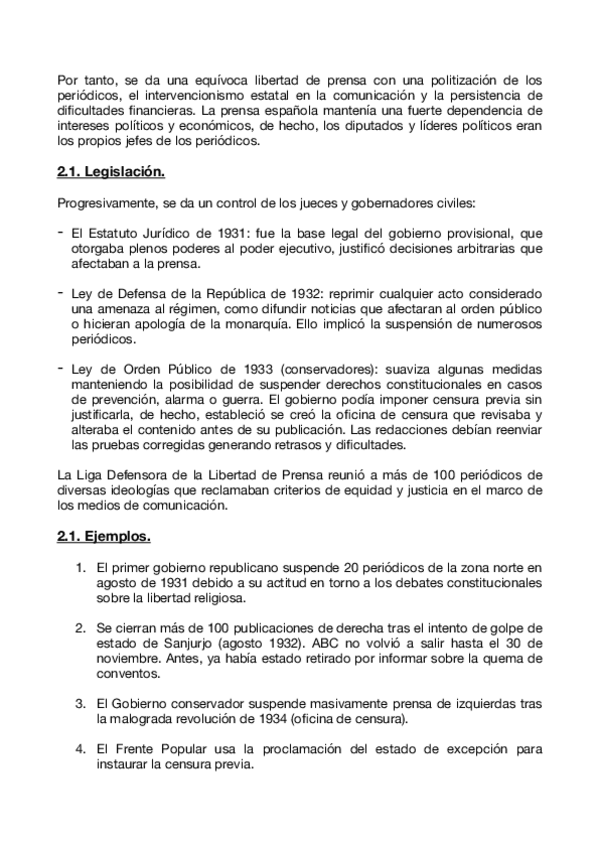 Por tanto, se da una equívoca libertad de prensa con una politización de los periódicos, el intervencionismo estatal en la comunicación y la persistencia de dificultades financieras. La prensa española mantenía una fuerte dependencia de intereses políticos y económicos, de hecho, los diputados y líderes políticos eran los propios jefes de los periódicos.

2.1. Legislación.

Progresivamente, se da un control de los jueces y gobernadores civiles:

- El Estatuto Jurídico de 1931: fue la base legal del gobierno provisional, que otorgaba plenos poderes al poder ejecutivo, justificó decisiones arbitrarias que afectaban a la prensa.

- Ley de Defensa de la República de 1932: reprimir cualquier acto considerado una amenaza al régimen, como difundir noticias que afectaran al orden público o hicieran apología de la monarquía. Ello implicó la suspensión de numerosos periódicos.

- Ley de Orden Público de 1933 (conservadores): suaviza algunas medidas manteniendo la posibilidad de suspender derechos constitucionales en casos de prevención, alarma o guerra. El gobierno podía imponer censura previa sin justificarla, de hecho, estableció se creó la oficina de censura que revisaba y alteraba el contenido antes de su publicación. Las redacciones debían reenviar las pruebas corregidas generando retrasos y dificultades.

La Liga Defensora de la Libertad de Prensa reunió a más de 100 periódicos de diversas ideologías que reclamaban criterios de equidad y justicia en el marco de los medios de comunicación.

2.1. Ejemplos.

1. El primer gobierno republicano suspende 20 periódicos de la zona norte en agosto de 1931 debido a su actitud en torno a los debates constitucionales sobre la libertad religiosa.

2. Se cierran más de 100 publicaciones de derecha tras el intento de golpe de estado de Sanjurjo (agosto 1932). ABC no volvió a salir hasta el 30 de noviembre. Antes, ya había estado retirado por informar sobre la quema de conventos.

3. El Gobierno conservador suspende masivamente prensa de izquierdas tras la malograda revolución de 1934 (oficina de censura).

4. El Frente Popular usa la proclamación del estado de excepción para instaurar la censura previa.